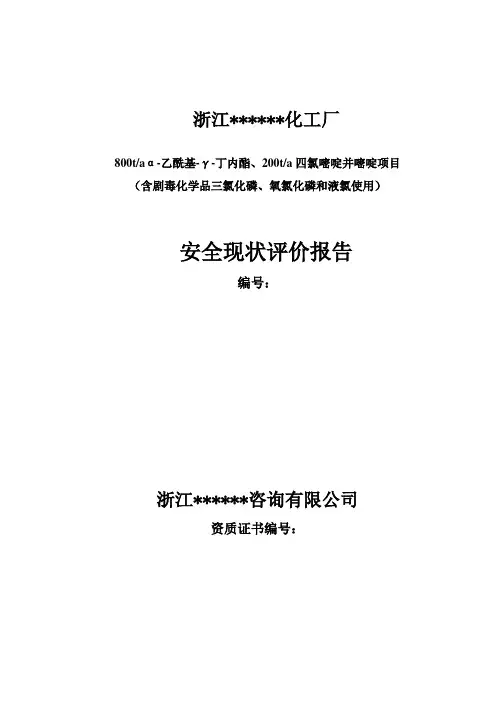 浙江******化工厂

800t/aα-乙酰基-γ-丁内酯、200t/a四氯嘧啶并嘧啶项目
（含剧毒化学品三氯化磷、氧氯化磷和液氯使用）

安全现状评价报告
编号：

浙江******咨询有限公司
资质证书编号：